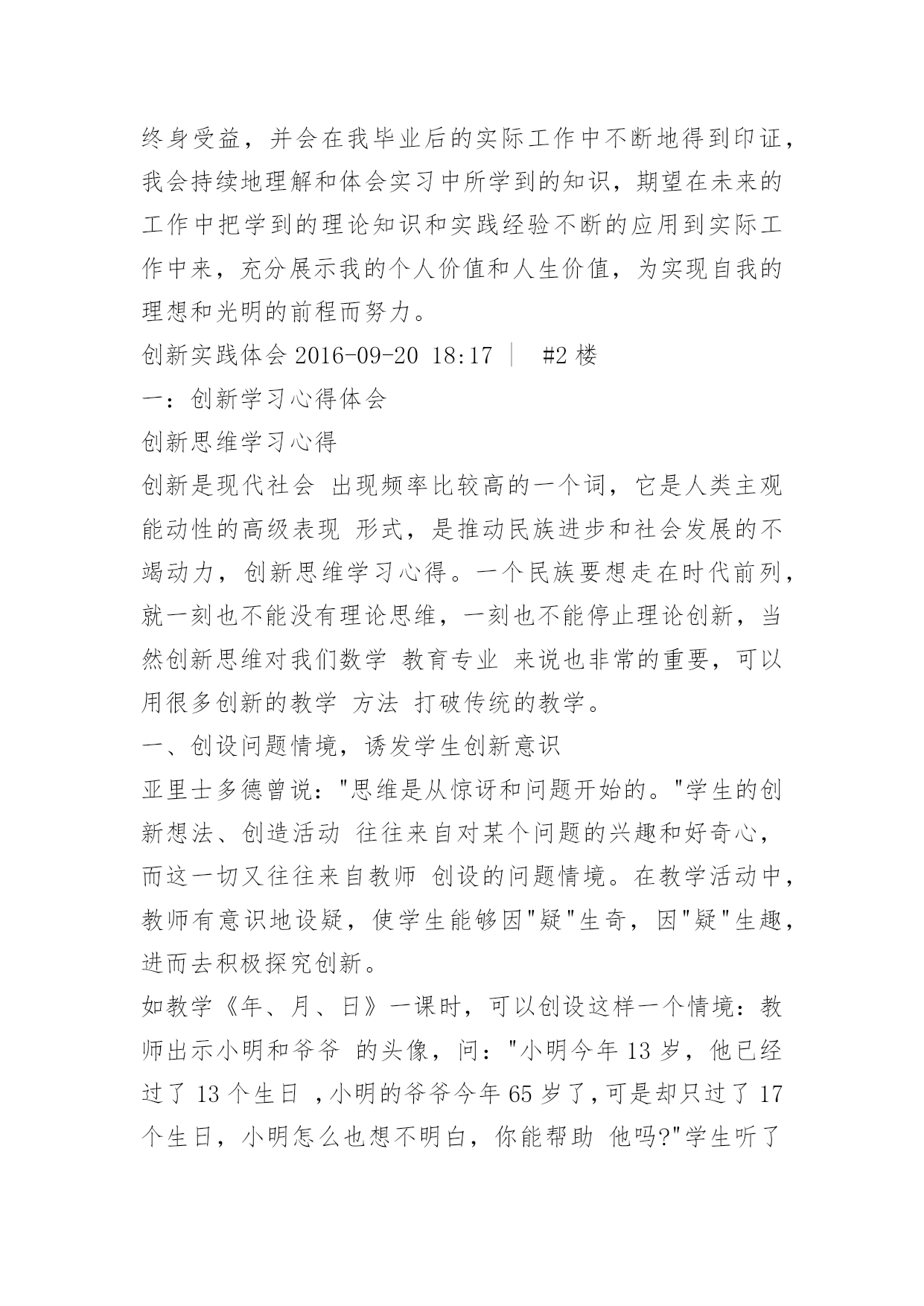 终身受益，并会在我毕业后的实际工作中不断地得到印证，我会持续地理解和体会实习中所学到的知识，期望在未来的工作中把学到的理论知识和实践经验不断的应用到实际工作中来，充分展示我的个人价值和人生价值，为实现自我的理想和光明的前程而努力。

创新实践体会 2016-09-20 18:17 ｜ #2 楼

一：创新学习心得体会

创新思维学习心得

创新是现代社会 出现频率比较高的一个词，它是人类主观能动性的高级表现 形式，是推动民族进步和社会发展的不竭动力，创新思维学习心得。一个民族要想走在时代前列，就一刻也不能没有理论思维，一刻也不能停止理论创新，当然创新思维对我们数学 教育专业 来说也非常的重要，可以用很多创新的教学 方法 打破传统的教学。

一、创设问题情境，诱发学生创新意识

亚里士多德曾说："思维是从惊讶和问题开始的。"学生的创新想法、创造活动 往往来自对某个问题的兴趣和好奇心，而这一切又往往来自教师 创设的问题情境。在教学活动中，教师有意识地设疑，使学生能够因"疑"生奇，因"疑"生趣，进而去积极探究创新。

如教学《年、月、日》一课时，可以创设这样一个情境：教师出示小明和爷爷 的头像，问："小明今年 13 岁，他已经过了 13 个生日 ，小明的爷爷今年 65 岁了，可是却只过了 17 个生日，小明怎么也想不明白，你能帮助 他吗?"学生听了